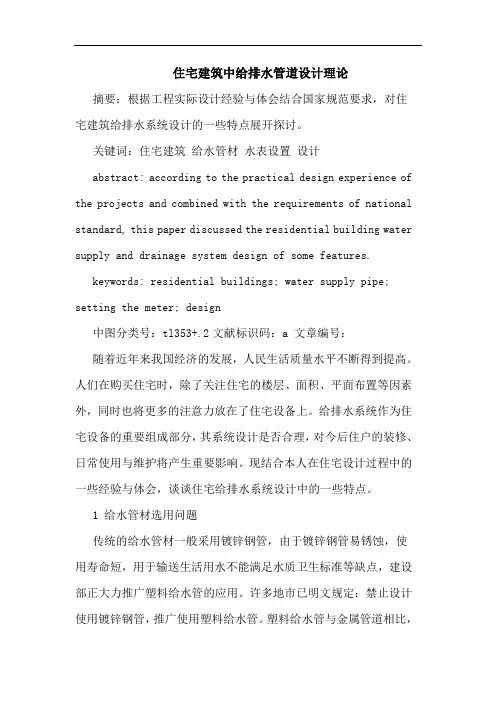 住宅建筑中给排水管道设计理论

摘要：根据工程实际设计经验与体会结合国家规范要求，对住宅建筑给排水系统设计的一些特点展开探讨。

关键词：住宅建筑 给水管材 水表设置 设计

abstract: according to the practical design experience of the projects and combined with the requirements of national standard, this paper discussed the residential building water supply and drainage system design of some features.

keywords: residential buildings; water supply pipe; setting the meter; design

中图分类号：tl353+.2 文献标识码：a 文章编号：

随着近年来我国经济的发展，人民生活质量水平不断得到提高。人们在购买住宅时，除了关注住宅的楼层、面积、平面布置等因素外，同时也将更多的注意力放在了住宅设备上。给排水系统作为住宅设备的重要组成部分，其系统设计是否合理，对今后住户的装修、日常使用与维护将产生重要影响。现结合本人在住宅设计过程中的一些经验与体会，谈谈住宅给排水系统设计中的一些特点。

1 给水管材选用问题

传统的给水管材一般采用镀锌钢管，由于镀锌钢管易锈蚀，使用寿命短，用于输送生活用水不能满足水质卫生标准等缺点，建设部正大力推广塑料给水管的应用。许多地市已明文规定：禁止设计使用镀锌钢管，推广使用塑料给水管。塑料给水管与金属管道相比，